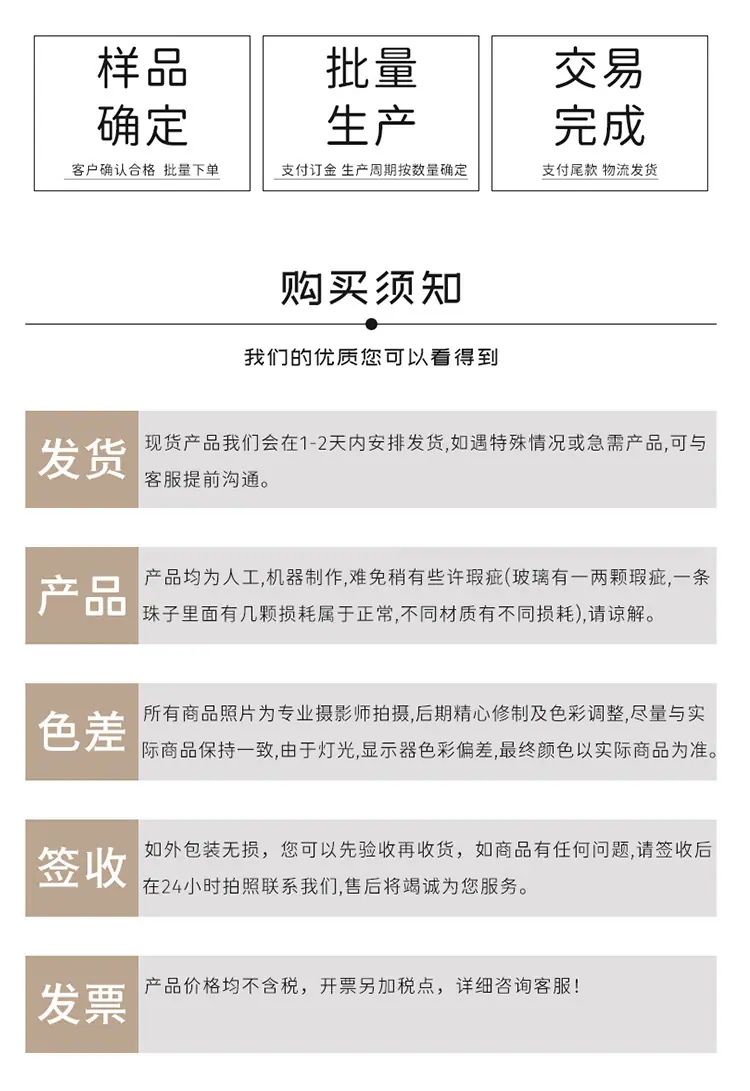 样品
确定
客户确认合格 批量下单

批量
生产
支付订金 生产周期按数量确定

交易
完成
支付尾款 物流发货

购买须知

我们的优质您可以看得到

发货

现货产品我们会在1-2天内安排发货,如遇特殊情况或急需产品,可与客服提前沟通。

产品

产品均为人工,机器制作,难免稍有些许瑕疵(玻璃有一两颗瑕疵,一条珠子里面有几颗损耗属于正常,不同材质有不同损耗),请谅解。

色差

所有商品照片为专业摄影师拍摄,后期精心修制及色彩调整,尽量与实际商品保持一致,由于灯光,显示器色彩偏差,最终颜色以实际商品为准。

签收

如外包装无损，您可以先验收再收货，如商品有任何问题,请签收后在24小时拍照联系我们,售后将竭诚为您服务。

发票

产品价格均不含税，开票另加税点，详细咨询客服!